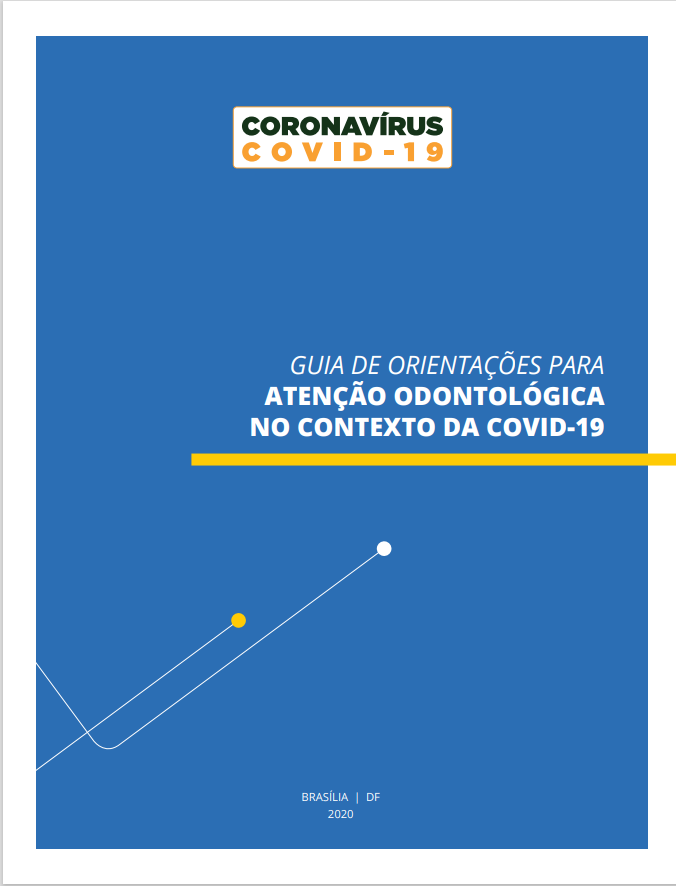 CORONAVÍRUS
COVID-19

GUIA DE ORIENTAÇÕES PARA
ATENÇÃO ODONTOLÓGICA
NO CONTEXTO DA COVID-19

BRASÍLIA | DF
2020